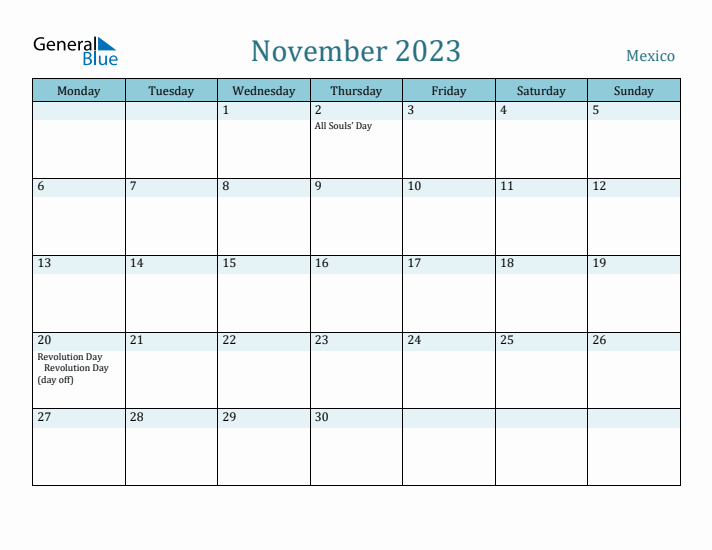 General Blue

November 2023

Mexico

| Monday | Tuesday | Wednesday | Thursday | Friday | Saturday | Sunday |
|---|---|---|---|---|---|---|
| | | 1 | 2 All Souls' Day | 3 | 4 | 5 |
| 6 | 7 | 8 | 9 | 10 | 11 | 12 |
| 13 | 14 | 15 | 16 | 17 | 18 | 19 |
| 20 Revolution Day Revolution Day (day off) | 21 | 22 | 23 | 24 | 25 | 26 |
| 27 | 28 | 29 | 30 | | | |